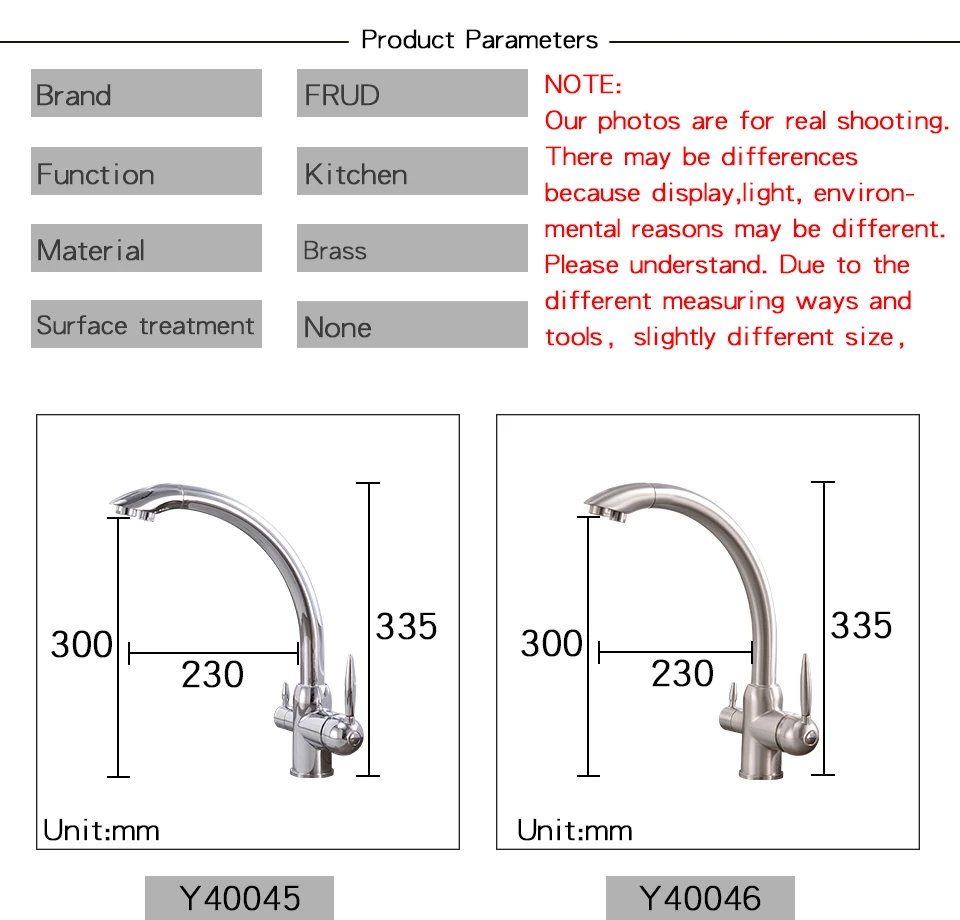 Product Parameters

| Brand | FRUD |
|---|---|
| Function | Kitchen |
| Material | Brass |
| Surface treatment | None |

NOTE:
Our photos are for real shooting. There may be differences because display,light, environmental reasons may be different. Please understand. Due to the different measuring ways and tools， slightly different size，

300
230
335
Unit:mm

Y40045

300
230
335
Unit:mm

Y40046